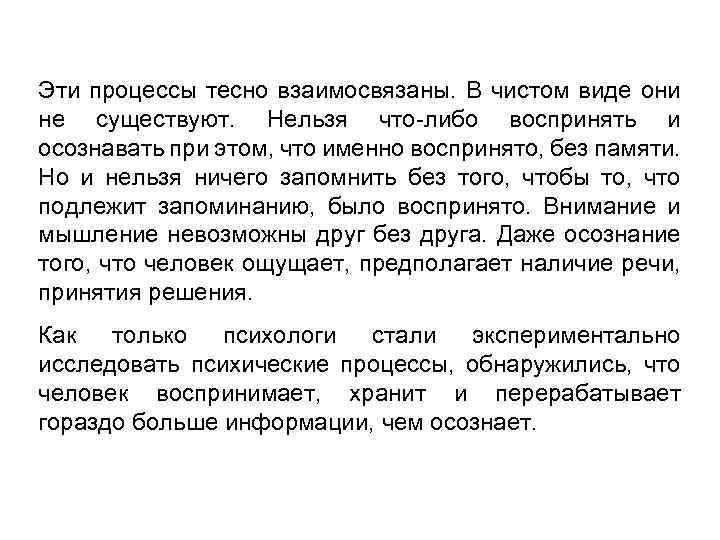 Эти процессы тесно взаимосвязаны. В чистом виде они не существуют. Нельзя что-либо воспринять и осознавать при этом, что именно воспринято, без памяти. Но и нельзя ничего запомнить без того, чтобы то, что подлежит запоминанию, было воспринято. Внимание и мышление невозможны друг без друга. Даже осознание того, что человек ощущает, предполагает наличие речи, принятия решения.

Как только психологи стали экспериментально исследовать психические процессы, обнаружились, что человек воспринимает, хранит и перерабатывает гораздо больше информации, чем осознает.